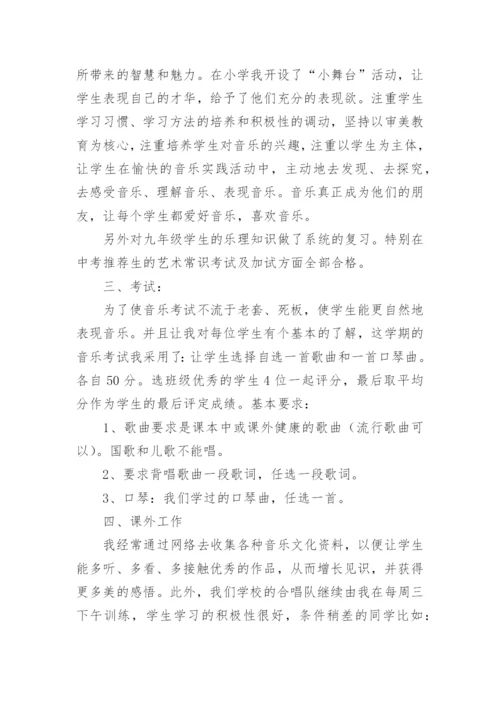 所带来的智慧和魅力。在小学我开设了“小舞台”活动，让学生表现自己的才华，给予了他们充分的表现欲。注重学生学习习惯、学习方法的培养和积极性的调动，坚持以审美教育为核心，注重培养学生对音乐的兴趣，注重以学生为主体，让学生在愉快的音乐实践活动中，主动地去发现、去探究，去感受音乐、理解音乐、表现音乐。音乐真正成为他们的朋友，让每个学生都爱好音乐，喜欢音乐。

另外对九年级学生的乐理知识做了系统的复习。特别在中考推荐生的艺术常识考试及加试方面全部合格。

三、考试：

为了使音乐考试不流于老套、死板，使学生能更自然地表现音乐。并且让我对每位学生有个基本的了解，这学期的音乐考试我采用了：让学生选择自选一首歌曲和一首口琴曲。各自 50 分。选班级优秀的学生 4 位一起评分，最后取平均分作为学生的最后评定成绩。基本要求：

1、歌曲要求是课本中或课外健康的歌曲（流行歌曲可以）。国歌和儿歌不能唱。

2、要求背唱歌曲一段歌词，任选一段歌词。

3、口琴：我们学过的口琴曲，任选一首。

四、课外工作

我经常通过网络去收集各种音乐文化资料，以便让学生能多听、多看、多接触优秀的作品，从而增长见识，并获得更多美的感悟。此外，我们学校的合唱队继续由我在每周三下午训练，学生学习的积极性很好，条件稍差的同学比如：